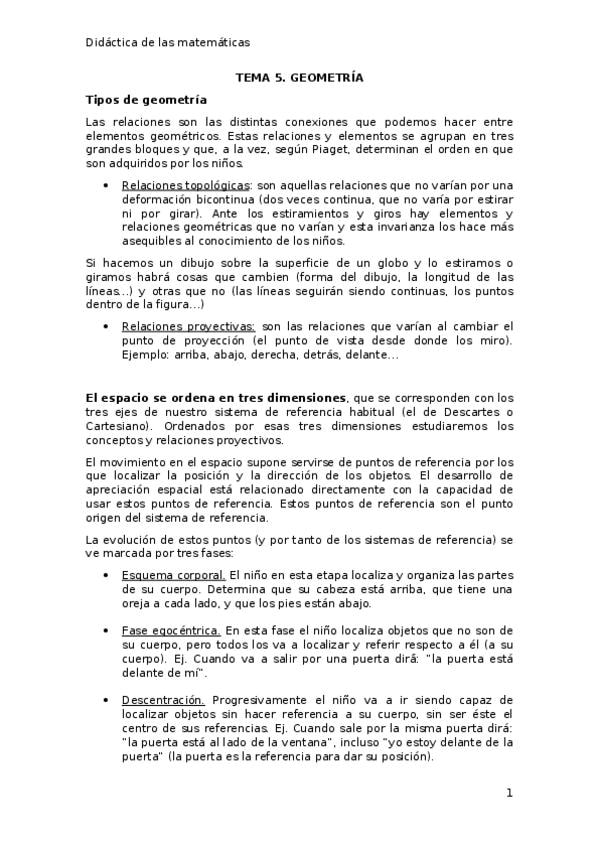 Didáctica de las matemáticas

TEMA 5. GEOMETRÍA

Tipos de geometría

Las relaciones son las distintas conexiones que podemos hacer entre elementos geométricos. Estas relaciones y elementos se agrupan en tres grandes bloques y que, a la vez, según Piaget, determinan el orden en que son adquiridos por los niños.

• Relaciones topológicas: son aquellas relaciones que no varían por una deformación bicontinua (dos veces continua, que no varía por estirar ni por girar). Ante los estiramientos y giros hay elementos y relaciones geométricas que no varían y esta invarianza los hace más asequibles al conocimiento de los niños.

Si hacemos un dibujo sobre la superficie de un globo y lo estiramos o giramos habrá cosas que cambien (forma del dibujo, la longitud de las líneas...) y otras que no (las líneas seguirán siendo continuas, los puntos dentro de la figura...)

• Relaciones proyectivas: son las relaciones que varían al cambiar el punto de proyección (el punto de vista desde donde los miro). Ejemplo: arriba, abajo, derecha, detrás, delante...

El espacio se ordena en tres dimensiones, que se corresponden con los tres ejes de nuestro sistema de referencia habitual (el de Descartes o Cartesiano). Ordenados por esas tres dimensiones estudiaremos los conceptos y relaciones proyectivos.

El movimiento en el espacio supone servirse de puntos de referencia por los que localizar la posición y la dirección de los objetos. El desarrollo de apreciación espacial está relacionado directamente con la capacidad de usar estos puntos de referencia. Estos puntos de referencia son el punto origen del sistema de referencia.

La evolución de estos puntos (y por tanto de los sistemas de referencia) se ve marcada por tres fases:

• Esquema corporal. El niño en esta etapa localiza y organiza las partes de su cuerpo. Determina que su cabeza está arriba, que tiene una oreja a cada lado, y que los pies están abajo.

• Fase egocéntrica. En esta fase el niño localiza objetos que no son de su cuerpo, pero todos los va a localizar y referir respecto a él (a su cuerpo). Ej. Cuando va a salir por una puerta dirá: "la puerta está delante de mí".

• Descentración. Progresivamente el niño va a ir siendo capaz de localizar objetos sin hacer referencia a su cuerpo, sin ser éste el centro de sus referencias. Ej. Cuando sale por la misma puerta dirá: "la puerta está al lado de la ventana", incluso "yo estoy delante de la puerta" (la puerta es la referencia para dar su posición).

1